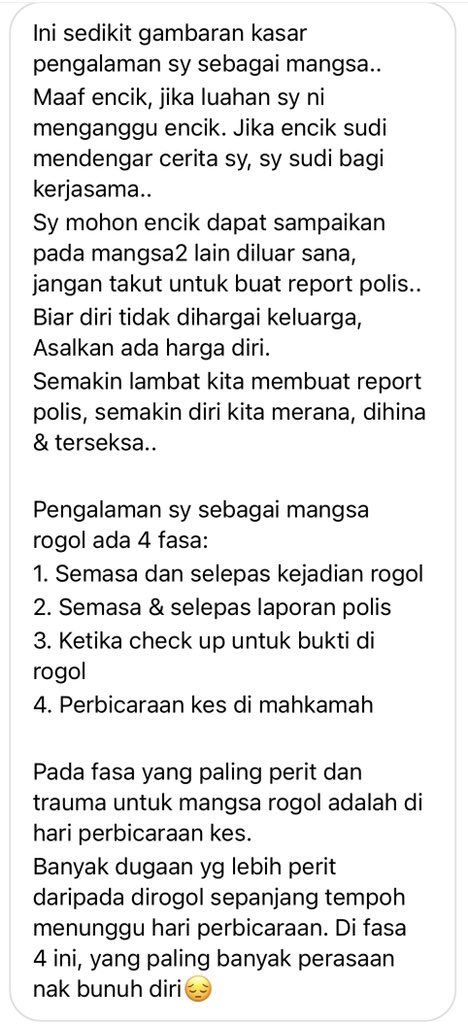 Ini sedikit gambaran kasar pengalaman sy sebagai mangsa..
Maaf encik, jika luahan sy ni menganggu encik. Jika encik sudi mendengar cerita sy, sy sudi bagi kerjasama..
Sy mohon encik dapat sampaikan pada mangsa2 lain diluar sana, jangan takut untuk buat report polis..
Biar diri tidak dihargai keluarga,
Asalkan ada harga diri.
Semakin lambat kita membuat report polis, semakin diri kita merana, dihina & terseksa..

Pengalaman sy sebagai mangsa rogol ada 4 fasa:
1. Semasa dan selepas kejadian rogol
2. Semasa & selepas laporan polis
3. Ketika check up untuk bukti di rogol
4. Perbicaraan kes di mahkamah

Pada fasa yang paling perit dan trauma untuk mangsa rogol adalah di hari perbicaraan kes.
Banyak dugaan yg lebih perit daripada dirogol sepanjang tempoh menunggu hari perbicaraan. Di fasa 4 ini, yang paling banyak perasaan nak bunuh diri😔